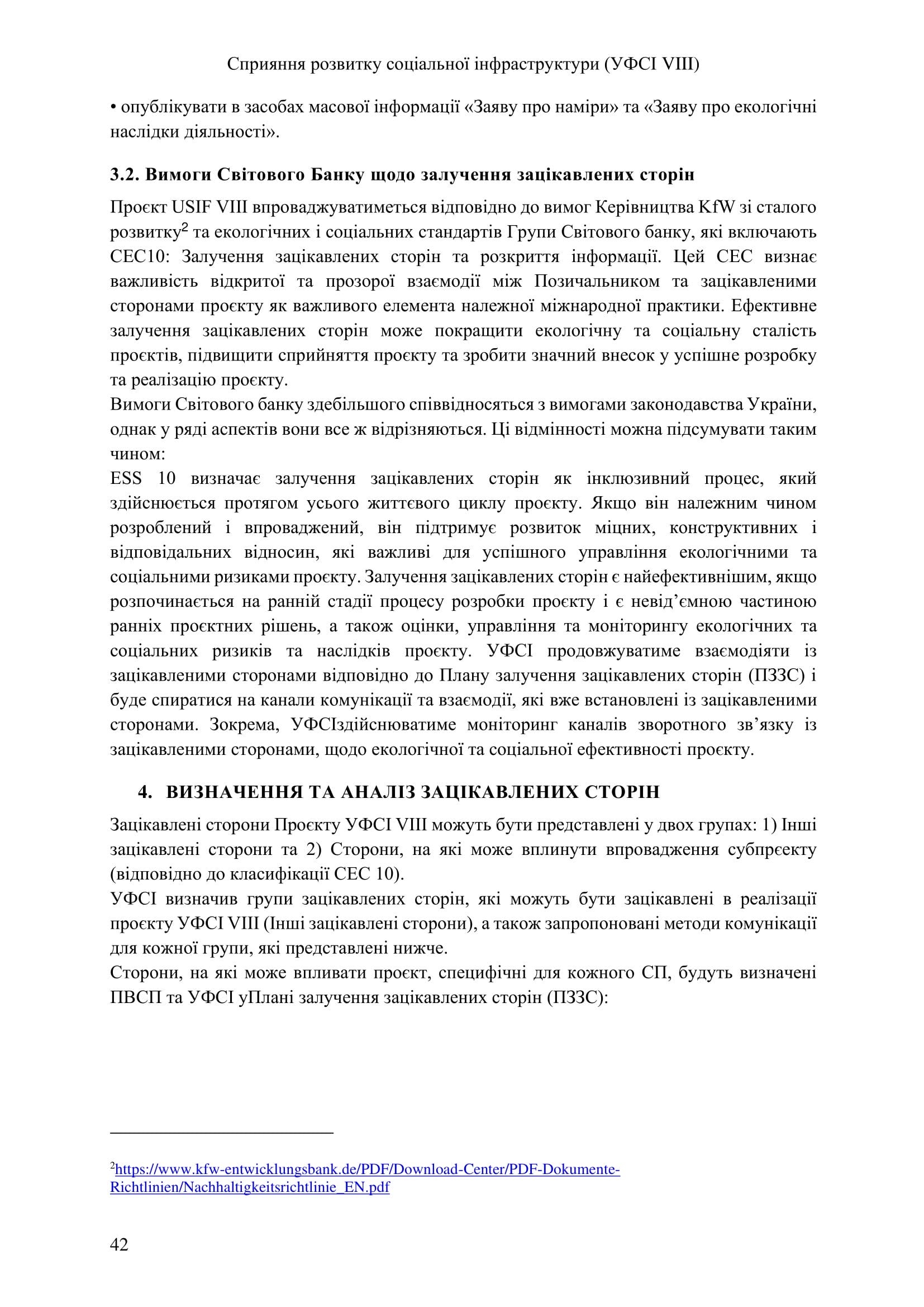 Сприяння розвитку соціальної інфраструктури (УФСІ VIII)

• опублікувати в засобах масової інформації «Заяву про наміри» та «Заяву про екологічні наслідки діяльності».

3.2. Вимоги Світового Банку щодо залучення зацікавлених сторін

Проєкт USIF VIII впроваджуватиметься відповідно до вимог Керівництва KfW зі сталого розвитку$^2$ та екологічних і соціальних стандартів Групи Світового банку, які включають СЕС10: Залучення зацікавлених сторін та розкриття інформації. Цей СЕС визнає важливість відкритої та прозорої взаємодії між Позичальником та зацікавленими сторонами проєкту як важливого елемента належної міжнародної практики. Ефективне залучення зацікавлених сторін може покращити екологічну та соціальну сталість проєктів, підвищити сприйняття проєкту та зробити значний внесок у успішне розробку та реалізацію проєкту.
Вимоги Світового банку здебільшого співвідносяться з вимогами законодавства України, однак у ряді аспектів вони все ж відрізняються. Ці відмінності можна підсумувати таким чином:
ESS 10 визначає залучення зацікавлених сторін як інклюзивний процес, який здійснюється протягом усього життєвого циклу проєкту. Якщо він належним чином розроблений і впроваджений, він підтримує розвиток міцних, конструктивних і відповідальних відносин, які важливі для успішного управління екологічними та соціальними ризиками проєкту. Залучення зацікавлених сторін є найефективнішим, якщо розпочинається на ранній стадії процесу розробки проєкту і є невід'ємною частиною ранніх проєктних рішень, а також оцінки, управління та моніторингу екологічних та соціальних ризиків та наслідків проєкту. УФСІ продовжуватиме взаємодіяти із зацікавленими сторонами відповідно до Плану залучення зацікавлених сторін (ПЗЗС) і буде спиратися на канали комунікації та взаємодії, які вже встановлені із зацікавленими сторонами. Зокрема, УФСІздійснюватиме моніторинг каналів зворотного зв'язку із зацікавленими сторонами, щодо екологічної та соціальної ефективності проєкту.

4. ВИЗНАЧЕННЯ ТА АНАЛІЗ ЗАЦІКАВЛЕНИХ СТОРІН

Зацікавлені сторони Проєкту УФСІ VIII можуть бути представлені у двох групах: 1) Інші зацікавлені сторони та 2) Сторони, на які може вплинути впровадження субпрєекту (відповідно до класифікації СЕС 10).
УФСІ визначив групи зацікавлених сторін, які можуть бути зацікавлені в реалізації проєкту УФСІ VIII (Інші зацікавлені сторони), а також запропоновані методи комунікації для кожної групи, які представлені нижче.
Сторони, на які може впливати проєкт, специфічні для кожного СП, будуть визначені ПВСП та УФСІ уПлані залучення зацікавлених сторін (ПЗЗС):

$^2$https://www.kfw-entwicklungsbank.de/PDF/Download-Center/PDF-Dokumente-Richtlinien/Nachhaltigkeitsrichtlinie_EN.pdf

42